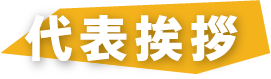 代表挨拶